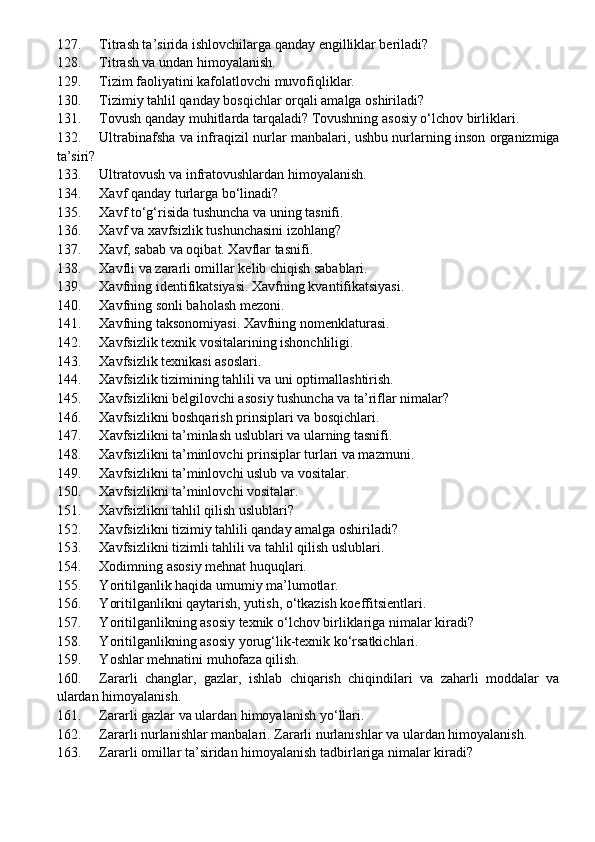 127. Titrash ta’sirida ishlovchilarga qanday engilliklar beriladi?
128. Titrash va undan himoyalanish.
129. Tizim faoliyatini kafolatlovchi muvofiqliklar.
130. Tizimiy tahlil qanday bosqichlar orqali amalga oshiriladi?
131. Tovush qanday muhitlarda tarqaladi? Tovushning asosiy o‘lchov birliklari.
132. Ultrabinafsha va infraqizil nurlar manbalari, ushbu nurlarning inson organizmiga ta’siri?
133. Ultratovush va infratovushlardan himoyalanish.
134. Xavf qanday turlarga bo‘linadi?
135. Xavf to‘g‘risida tushuncha va uning tasnifi.
136. Xavf va xavfsizlik tushunchasini izohlang?
137. Xavf, sabab va oqibat. Xavflar tasnifi.
138. Xavfli va zararli omillar kelib chiqish sabablari.
139. Xavfning identifikatsiyasi. Xavfning kvantifikatsiyasi.
140. Xavfning sonli baholash mezoni.
141. Xavfning taksonomiyasi. Xavfning nomenklaturasi.
142. Xavfsizlik texnik vositalarining ishonchliligi.
143. Xavfsizlik texnikasi asoslari.
144. Xavfsizlik tizimining tahlili va uni optimallashtirish.
145. Xavfsizlikni belgilovchi asosiy tushuncha va ta’riflar nimalar?
146. Xavfsizlikni boshqarish prinsiplari va bosqichlari.
147. Xavfsizlikni ta’minlash uslublari va ularning tasnifi.
148. Xavfsizlikni ta’minlovchi prinsiplar turlari va mazmuni.
149. Xavfsizlikni ta’minlovchi uslub va vositalar.
150. Xavfsizlikni ta’minlovchi vositalar.
151. Xavfsizlikni tahlil qilish uslublari?
152. Xavfsizlikni tizimiy tahlili qanday amalga oshiriladi?
153. Xavfsizlikni tizimli tahlili va tahlil qilish uslublari.
154. Xodimning asosiy mehnat huquqlari.
155. Yoritilganlik haqida umumiy ma’lumotlar.
156. Yoritilganlikni qaytarish, yutish, o‘tkazish koeffitsientlari.
157. Yoritilganlikning asosiy texnik o‘lchov birliklariga nimalar kiradi?
158. Yoritilganlikning asosiy yorug‘lik-texnik ko‘rsatkichlari.
159. Yoshlar mehnatini muhofaza qilish.
160. Zararli changlar, gazlar, ishlab chiqarish chiqindilari va zaharli moddalar va ulardan himoyalanish.
161. Zararli gazlar va ulardan himoyalanish yo‘llari.
162. Zararli nurlanishlar manbalari. Zararli nurlanishlar va ulardan himoyalanish.
163. Zararli omillar ta’siridan himoyalanish tadbirlariga nimalar kiradi?